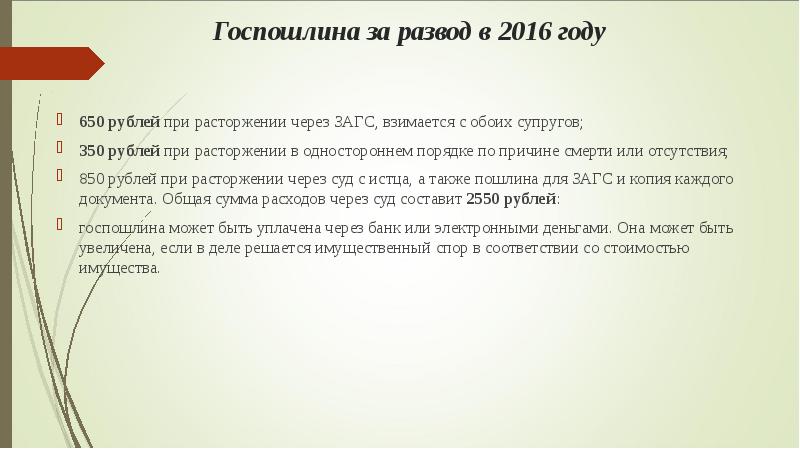 Госпошлина за развод в 2016 году

650 рублей при расторжении через ЗАГС, взимается с обоих супругов;

350 рублей при расторжении в одностороннем порядке по причине смерти или отсутствия;

850 рублей при расторжении через суд с истца, а также пошлина для ЗАГС и копия каждого документа. Общая сумма расходов через суд составит 2550 рублей:

госпошлина может быть уплачена через банк или электронными деньгами. Она может быть увеличена, если в деле решается имущественный спор в соответствии со стоимостью имущества.